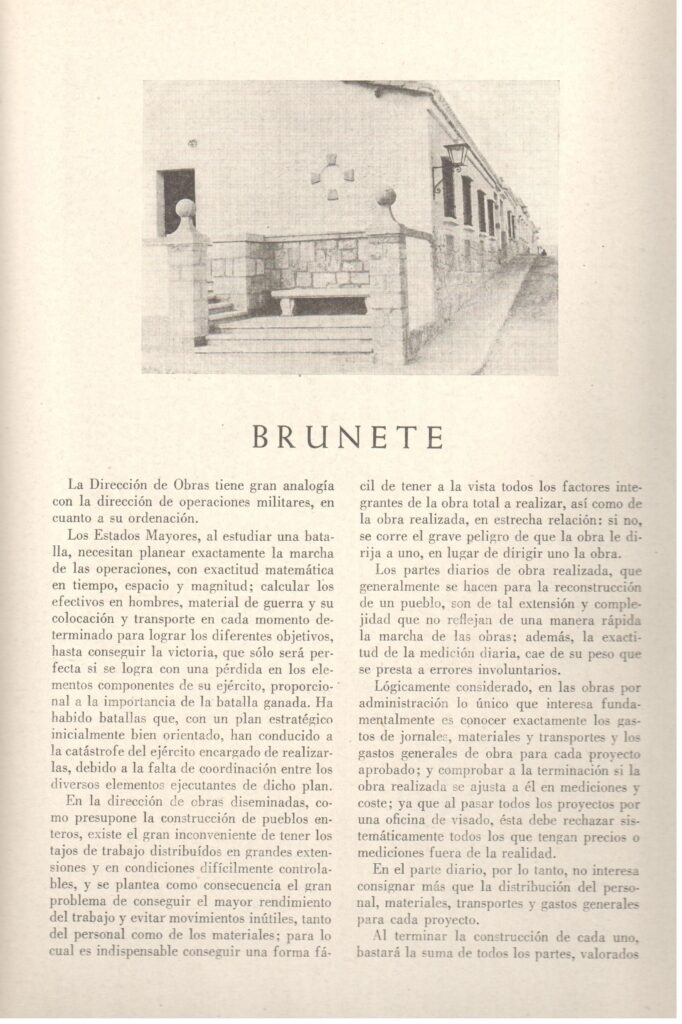 BRUNETE

La Dirección de Obras tiene gran analogía con la dirección de operaciones militares, en cuanto a su ordenación.

Los Estados Mayores, al estudiar una batalla, necesitan planear exactamente la marcha de las operaciones, con exactitud matemática en tiempo, espacio y magnitud; calcular los efectivos en hombres, material de guerra y su colocación y transporte en cada momento determinado para lograr los diferentes objetivos, hasta conseguir la victoria, que sólo será perfecta si se logra con una pérdida en los elementos componentes de su ejército, proporcional a la importancia de la batalla ganada. Ha habido batallas que, con un plan estratégico inicialmente bien orientado, han conducido a la catástrofe del ejército encargado de realizarlas, debido a la falta de coordinación entre los diversos elementos ejecutantes de dicho plan.

En la dirección de obras diseminadas, como presupone la construcción de pueblos enteros, existe el gran inconveniente de tener los tajos de trabajo distribuídos en grandes extensiones y en condiciones difícilmente controlables, y se plantea como consecuencia el gran problema de conseguir el mayor rendimiento del trabajo y evitar movimientos inútiles, tanto del personal como de los materiales; para lo cual es indispensable conseguir una forma fácil de tener a la vista todos los factores integrantes de la obra total a realizar, así como de la obra realizada, en estrecha relación: si no, se corre el grave peligro de que la obra le dirija a uno, en lugar de dirigir uno la obra.

Los partes diarios de obra realizada, que generalmente se hacen para la reconstrucción de un pueblo, son de tal extensión y complejidad que no reflejan de una manera rápida la marcha de las obras; además, la exactitud de la medición diaria, cae de su peso que se presta a errores involuntarios.

Lógicamente considerado, en las obras por administración lo único que interesa fundamentalmente es conocer exactamente los gastos de jornales, materiales y transportes y los gastos generales de obra para cada proyecto aprobado; y comprobar a la terminación si la obra realizada se ajusta a él en mediciones y coste; ya que al pasar todos los proyectos por una oficina de visado, ésta debe rechazar sistemáticamente todos los que tengan precios o mediciones fuera de la realidad.

En el parte diario, por lo tanto, no interesa consignar más que la distribución del personal, materiales, transportes y gastos generales para cada proyecto.

Al terminar la construcción de cada uno, bastará la suma de todos los partes, valorados